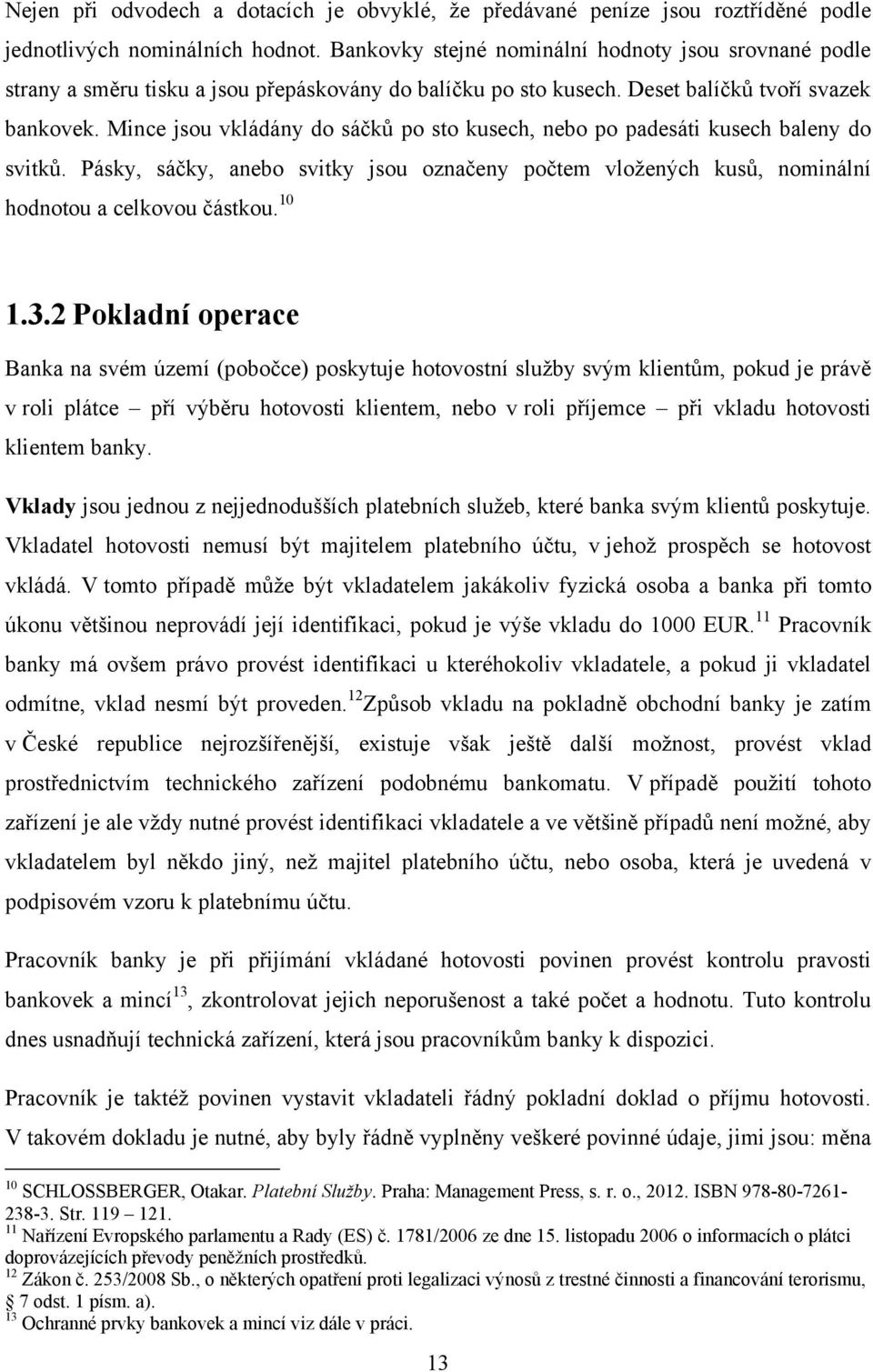 Nejen při odvodech a dotacích je obvyklé, že předávané peníze jsou roztříděné podle jednotlivých nominálních hodnot. Bankovky stejné nominální hodnoty jsou srovnané podle strany a směru tisku a jsou přepáskovány do balíčku po sto kusech. Deset balíčků tvoří svazek bankovek. Mince jsou vkládány do sáčků po sto kusech, nebo po padesáti kusech baleny do svitků. Pásky, sáčky, anebo svitky jsou označeny počtem vložených kusů, nominální hodnotou a celkovou částkou.$^{10}$

1.3.2 Pokladní operace

Banka na svém území (pobočce) poskytuje hotovostní služby svým klientům, pokud je právě v roli plátce – pří výběru hotovosti klientem, nebo v roli příjemce – při vkladu hotovosti klientem banky.

Vklady jsou jednou z nejjednodušších platebních služeb, které banka svým klientů poskytuje. Vkladatel hotovosti nemusí být majitelem platebního účtu, v jehož prospěch se hotovost vkládá. V tomto případě může být vkladatelem jakákoliv fyzická osoba a banka při tomto úkonu většinou neprovádí její identifikaci, pokud je výše vkladu do 1000 EUR.$^{11}$ Pracovník banky má ovšem právo provést identifikaci u kteréhokoliv vkladatele, a pokud ji vkladatel odmítne, vklad nesmí být proveden.$^{12}$Způsob vkladu na pokladně obchodní banky je zatím v České republice nejrozšířenější, existuje však ještě další možnost, provést vklad prostřednictvím technického zařízení podobnému bankomatu. V případě použití tohoto zařízení je ale vždy nutné provést identifikaci vkladatele a ve většině případů není možné, aby vkladatelem byl někdo jiný, než majitel platebního účtu, nebo osoba, která je uvedená v podpisovém vzoru k platebnímu účtu.

Pracovník banky je při přijímání vkládané hotovosti povinen provést kontrolu pravosti bankovek a mincí$^{13}$, zkontrolovat jejich neporušenost a také počet a hodnotu. Tuto kontrolu dnes usnadňují technická zařízení, která jsou pracovníkům banky k dispozici.

Pracovník je taktéž povinen vystavit vkladateli řádný pokladní doklad o příjmu hotovosti. V takovém dokladu je nutné, aby byly řádně vyplněny veškeré povinné údaje, jimi jsou: měna

$^{10}$ SCHLOSSBERGER, Otakar. Platební Služby. Praha: Management Press, s. r. o., 2012. ISBN 978-80-7261-238-3. Str. 119 – 121.
$^{11}$ Nařízení Evropského parlamentu a Rady (ES) č. 1781/2006 ze dne 15. listopadu 2006 o informacích o plátci doprovázejících převody peněžních prostředků.
$^{12}$ Zákon č. 253/2008 Sb., o některých opatření proti legalizaci výnosů z trestné činnosti a financování terorismu, 7 odst. 1 písm. a).
$^{13}$ Ochranné prvky bankovek a mincí viz dále v práci.

13